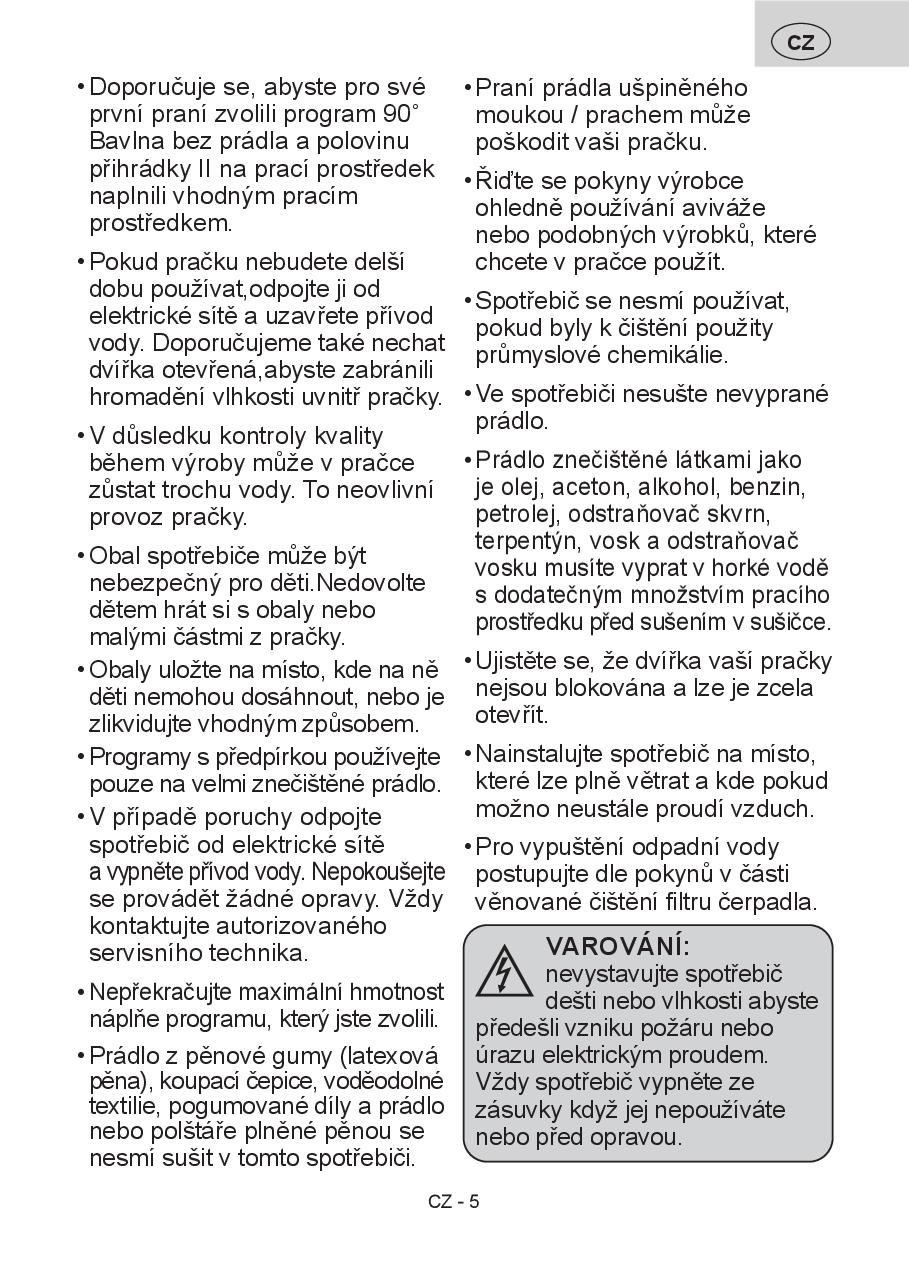 CZ

• Doporučuje se, abyste pro své první praní zvolili program 90° Bavlna bez prádla a polovinu přihrádky II na prací prostředek naplnili vhodným pracím prostředkem.

• Pokud pračku nebudete delší dobu používat,odpojte ji od elektrické sítě a uzavřete přívod vody. Doporučujeme také nechat dvířka otevřená,abyste zabránili hromadění vlhkosti uvnitř pračky.

• V důsledku kontroly kvality během výroby může v pračce zůstat trochu vody. To neovlivní provoz pračky.

• Obal spotřebiče může být nebezpečný pro děti.Nedovolte dětem hrát si s obaly nebo malými částmi z pračky.

• Obaly uložte na místo, kde na ně děti nemohou dosáhnout, nebo je zlikvidujte vhodným způsobem.

• Programy s předpírkou používejte pouze na velmi znečištěné prádlo.

• V případě poruchy odpojte spotřebič od elektrické sítě a vypněte přívod vody. Nepokoušejte se provádět žádné opravy. Vždy kontaktujte autorizovaného servisního technika.

• Nepřekračujte maximální hmotnost náplně programu, který jste zvolili.

• Prádlo z pěnové gumy (latexová pěna), koupací čepice, voděodolné textilie, pogumované díly a prádlo nebo polštáře plněné pěnou se nesmí sušit v tomto spotřebiči.

• Praní prádla ušpiněného moukou / prachem může poškodit vaši pračku.

• Řiďte se pokyny výrobce ohledně používání aviváže nebo podobných výrobků, které chcete v pračce použít.

• Spotřebič se nesmí používat, pokud byly k čištění použity průmyslové chemikálie.

• Ve spotřebiči nesušte nevyprané prádlo.

• Prádlo znečištěné látkami jako je olej, aceton, alkohol, benzin, petrolej, odstraňovač skvrn, terpentýn, vosk a odstraňovač vosku musíte vyprat v horké vodě s dodatečným množstvím pracího prostředku před sušením v sušičce.

• Ujistěte se, že dvířka vaší pračky nejsou blokována a lze je zcela otevřít.

• Nainstalujte spotřebič na místo, které lze plně větrat a kde pokud možno neustále proudí vzduch.

• Pro vypuštění odpadní vody postupujte dle pokynů v části věnované čištění filtru čerpadla.

VAROVÁNÍ: nevystavujte spotřebič dešti nebo vlhkosti abyste předešli vzniku požáru nebo úrazu elektrickým proudem. Vždy spotřebič vypněte ze zásuvky když jej nepoužíváte nebo před opravou.

CZ - 5